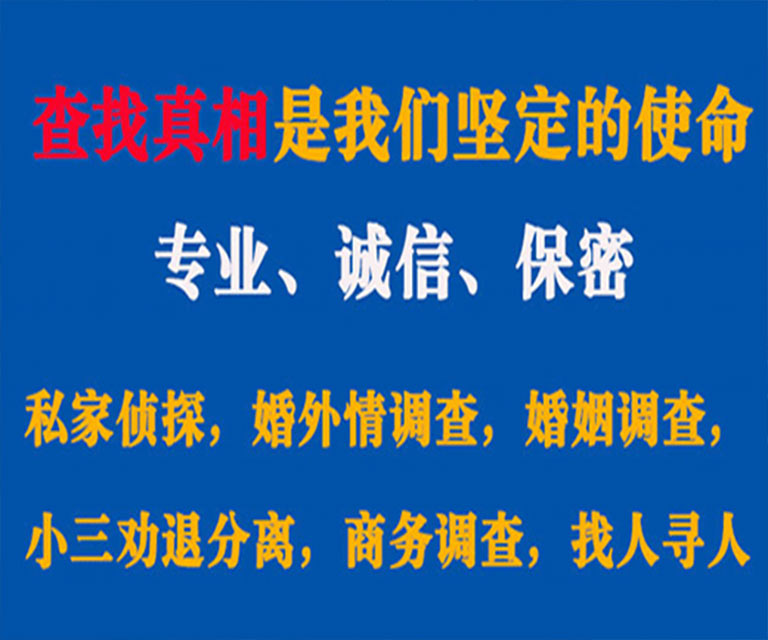 查找真相是我们坚定的使命

专业、诚信、保密

私家侦探，婚外情调查，婚姻调查，

小三劝退分离，商务调查，找人寻人